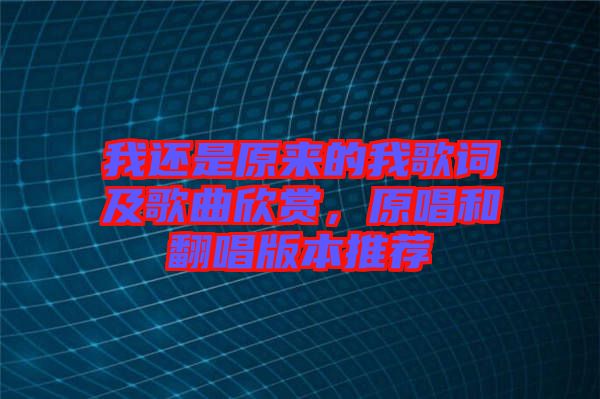 我还是原来的我歌词及歌曲欣赏，原唱和翻唱版本推荐